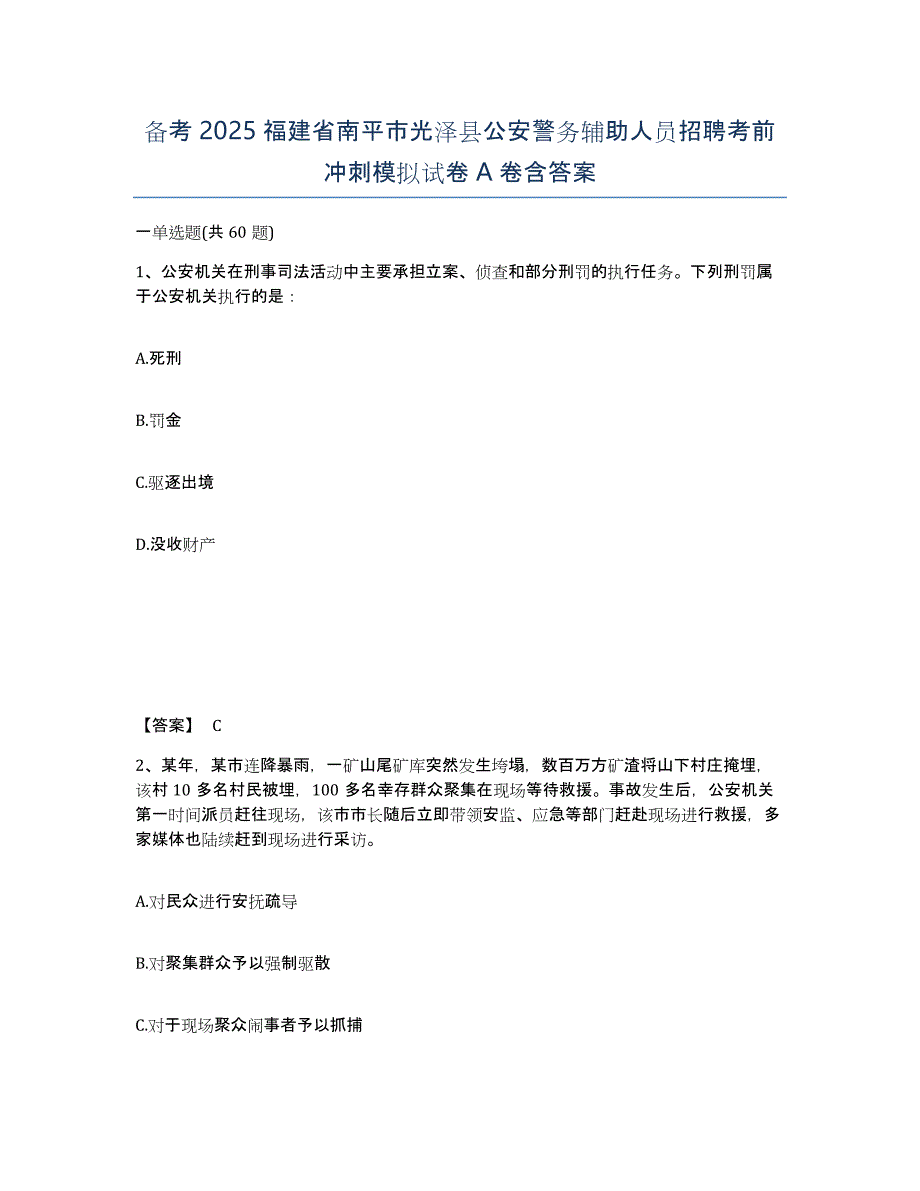 备考 2025 福建省南平市光泽县公安警务辅助人员招聘考前冲刺模拟试卷 A 卷含答案

一单选题(共 60 题)

1、公安机关在刑事司法活动中主要承担立案、侦查和部分刑罚的执行任务。下列刑罚属于公安机关执行的是：

A.死刑

B.罚金

C.驱逐出境

D.没收财产

【答案】 C

2、某年，某市连降暴雨，一矿山尾矿库突然发生垮塌，数百万方矿渣将山下村庄掩埋，该村 10 多名村民被埋，100 多名幸存群众聚集在现场等待救援。事故发生后，公安机关第一时间派员赶往现场，该市市长随后立即带领安监、应急等部门赶赴现场进行救援，多家媒体也陆续赶到现场进行采访。

A.对民众进行安抚疏导

B.对聚集群众予以强制驱散

C.对于现场聚众闹事者予以抓捕